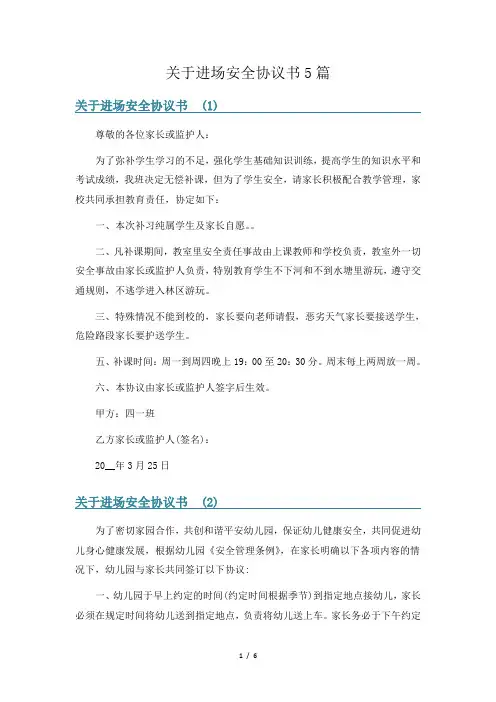 关于进场安全协议书5篇

关于进场安全协议书 (1)

尊敬的各位家长或监护人：

为了弥补学生学习的不足，强化学生基础知识训练，提高学生的知识水平和考试成绩，我班决定无偿补课，但为了学生安全，请家长积极配合教学管理，家校共同承担教育责任，协定如下：

一、本次补习纯属学生及家长自愿。。

二、凡补课期间，教室里安全责任事故由上课教师和学校负责，教室外一切安全事故由家长或监护人负责，特别教育学生不下河和不到水塘里游玩，遵守交通规则，不逃学进入林区游玩。

三、特殊情况不能到校的，家长要向老师请假，恶劣天气家长要接送学生，危险路段家长要护送学生。

五、补课时间：周一到周四晚上19：00至20：30分。周末每上两周放一周。

六、本协议由家长或监护人签字后生效。

甲方：四一班

乙方家长或监护人(签名)：

20__年3月25日

关于进场安全协议书 (2)

为了密切家园合作，共创和谐平安幼儿园，保证幼儿健康安全，共同促进幼儿身心健康发展，根据幼儿园《安全管理条例》，在家长明确以下各项内容的情况下，幼儿园与家长共同签订以下协议：

一、幼儿园于早上约定的时间(约定时间根据季节)到指定地点接幼儿，家长必须在规定时间将幼儿送到指定地点，负责将幼儿送上车。家长务必于下午约定

1 / 6